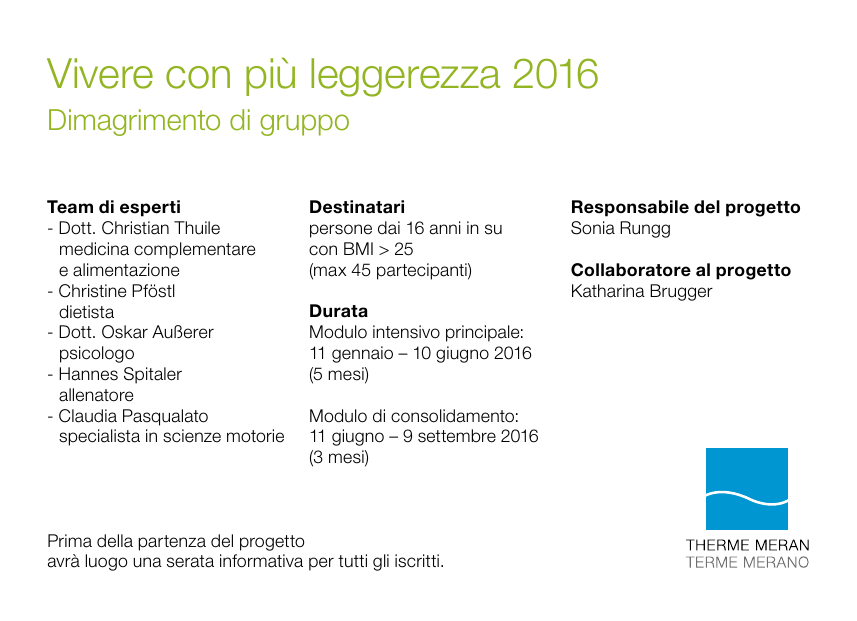 Vivere con più leggerezza 2016
Dimagrimento di gruppo

**Team di esperti**
- Dott. Christian Thuile
medicina complementare e alimentazione
- Christine Pföstl
dietista
- Dott. Oskar Außerer
psicologo
- Hannes Spitaler
allenatore
- Claudia Pasqualato
specialista in scienze motorie

**Destinatari**
persone dai 16 anni in su con BMI > 25
(max 45 partecipanti)

**Durata**
Modulo intensivo principale:
11 gennaio – 10 giugno 2016
(5 mesi)

Modulo di consolidamento:
11 giugno – 9 settembre 2016
(3 mesi)

**Responsabile del progetto**
Sonia Rungg

**Collaboratore al progetto**
Katharina Brugger

Prima della partenza del progetto
avrà luogo una serata informativa per tutti gli iscritti.

THERME MERAN
TERME MERANO